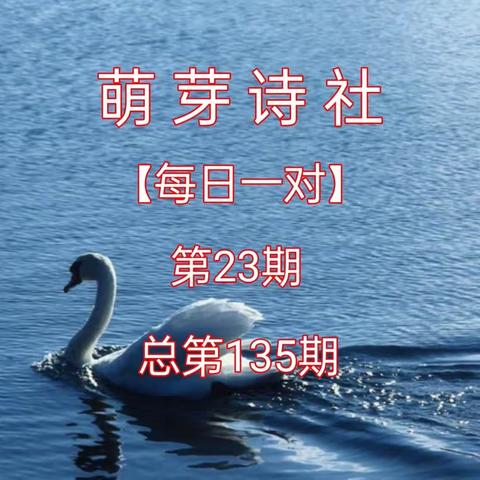 萌芽诗社

【每日一对】

第23期

总第135期